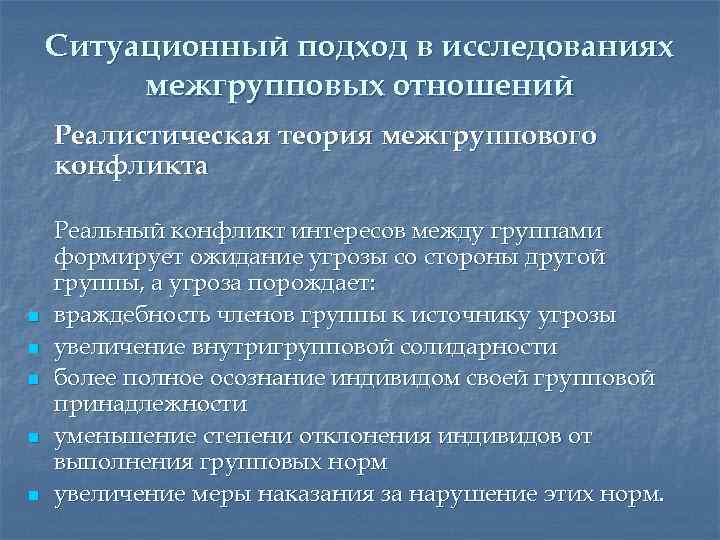 Ситуационный подход в исследованиях межгрупповых отношений

Реалистическая теория межгруппового конфликта

Реальный конфликт интересов между группами формирует ожидание угрозы со стороны другой группы, а угроза порождает:

- враждебность членов группы к источнику угрозы
- увеличение внутригрупповой солидарности
- более полное осознание индивидом своей групповой принадлежности
- уменьшение степени отклонения индивидов от выполнения групповых норм
- увеличение меры наказания за нарушение этих норм.